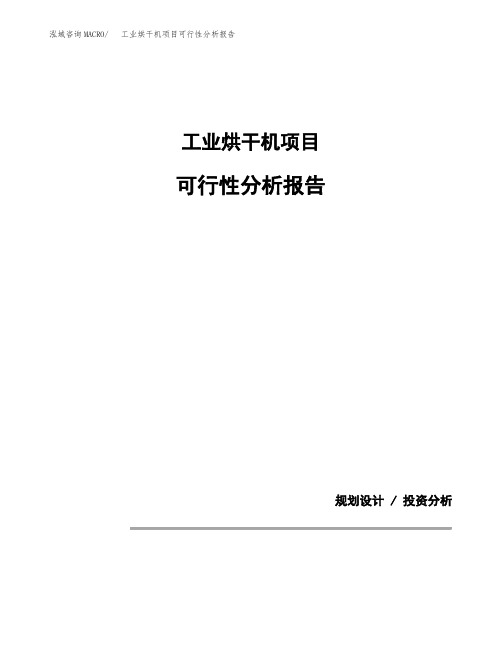 泓域咨询MACRO/　工业烘干机项目可行性分析报告

工业烘干机项目

可行性分析报告

规划设计 / 投资分析